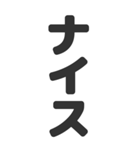 ナイス